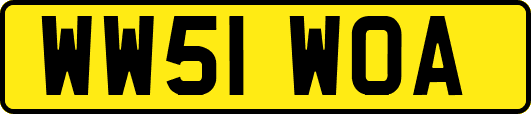 WW51 WOA